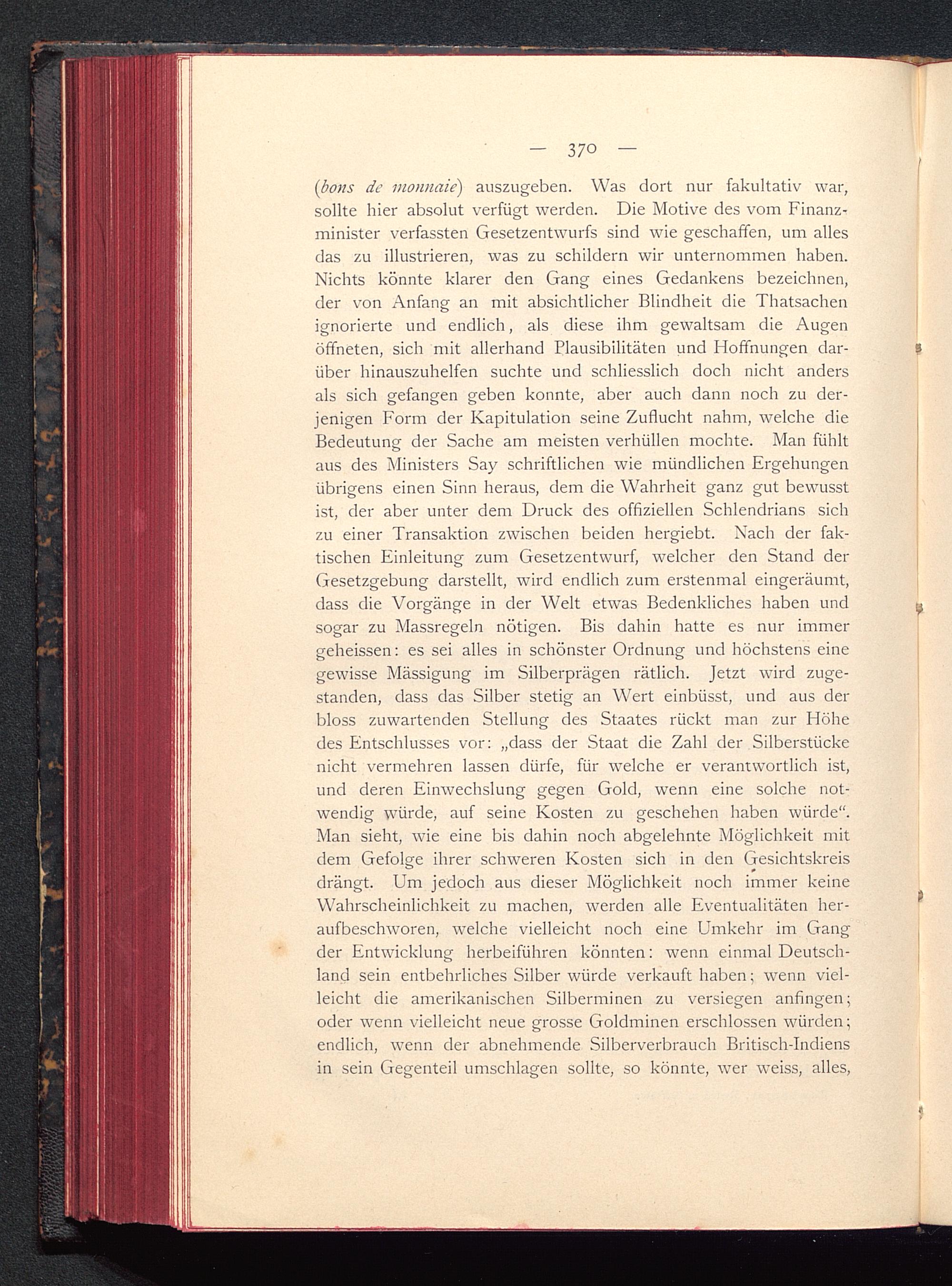 — 370 —

(bons de monnaie) auszugeben. Was dort nur fakultativ war, sollte hier absolut verfügt werden. Die Motive des vom Finanzminister verfassten Gesetzentwurfs sind wie geschaffen, um alles das zu illustrieren, was zu schildern wir unternommen haben. Nichts könnte klarer den Gang eines Gedankens bezeichnen, der von Anfang an mit absichtlicher Blindheit die Thatsachen ignorierte und endlich, als diese ihm gewaltsam die Augen öffneten, sich mit allerhand Plausibilitäten und Hoffnungen darüber hinauszuhelfen suchte und schliesslich doch nicht anders als sich gefangen geben konnte, aber auch dann noch zu derjenigen Form der Kapitulation seine Zuflucht nahm, welche die Bedeutung der Sache am meisten verhüllen mochte. Man fühlt aus des Ministers Say schriftlichen wie mündlichen Ergehungen übrigens einen Sinn heraus, dem die Wahrheit ganz gut bewusst ist, der aber unter dem Druck des offiziellen Schlendrians sich zu einer Transaktion zwischen beiden hergiebt. Nach der faktischen Einleitung zum Gesetzentwurf, welcher den Stand der Gesetzgebung darstellt, wird endlich zum erstenmal eingeräumt, dass die Vorgänge in der Welt etwas Bedenkliches haben und sogar zu Massregeln nötigen. Bis dahin hatte es nur immer geheissen: es sei alles in schönster Ordnung und höchstens eine gewisse Mässigung im Silberprägen rätlich. Jetzt wird zugestanden, dass das Silber stetig an Wert einbüsst, und aus der bloss zuwartenden Stellung des Staates rückt man zur Höhe des Entschlusses vor: „dass der Staat die Zahl der Silberstücke nicht vermehren lassen dürfe, für welche er verantwortlich ist, und deren Einwechslung gegen Gold, wenn eine solche notwendig würde, auf seine Kosten zu geschehen haben würde“. Man sieht, wie eine bis dahin noch abgelehnte Möglichkeit mit dem Gefolge ihrer schweren Kosten sich in den Gesichtskreis drängt. Um jedoch aus dieser Möglichkeit noch immer keine Wahrscheinlichkeit zu machen, werden alle Eventualitäten heraufbeschworen, welche vielleicht noch eine Umkehr im Gang der Entwicklung herbeiführen könnten: wenn einmal Deutschland sein entbehrliches Silber würde verkauft haben; wenn vielleicht die amerikanischen Silberminen zu versiegen anfingen; oder wenn vielleicht neue grosse Goldminen erschlossen würden; endlich, wenn der abnehmende Silberverbrauch Britisch-Indiens in sein Gegenteil umschlagen sollte, so könnte, wer weiss, alles,